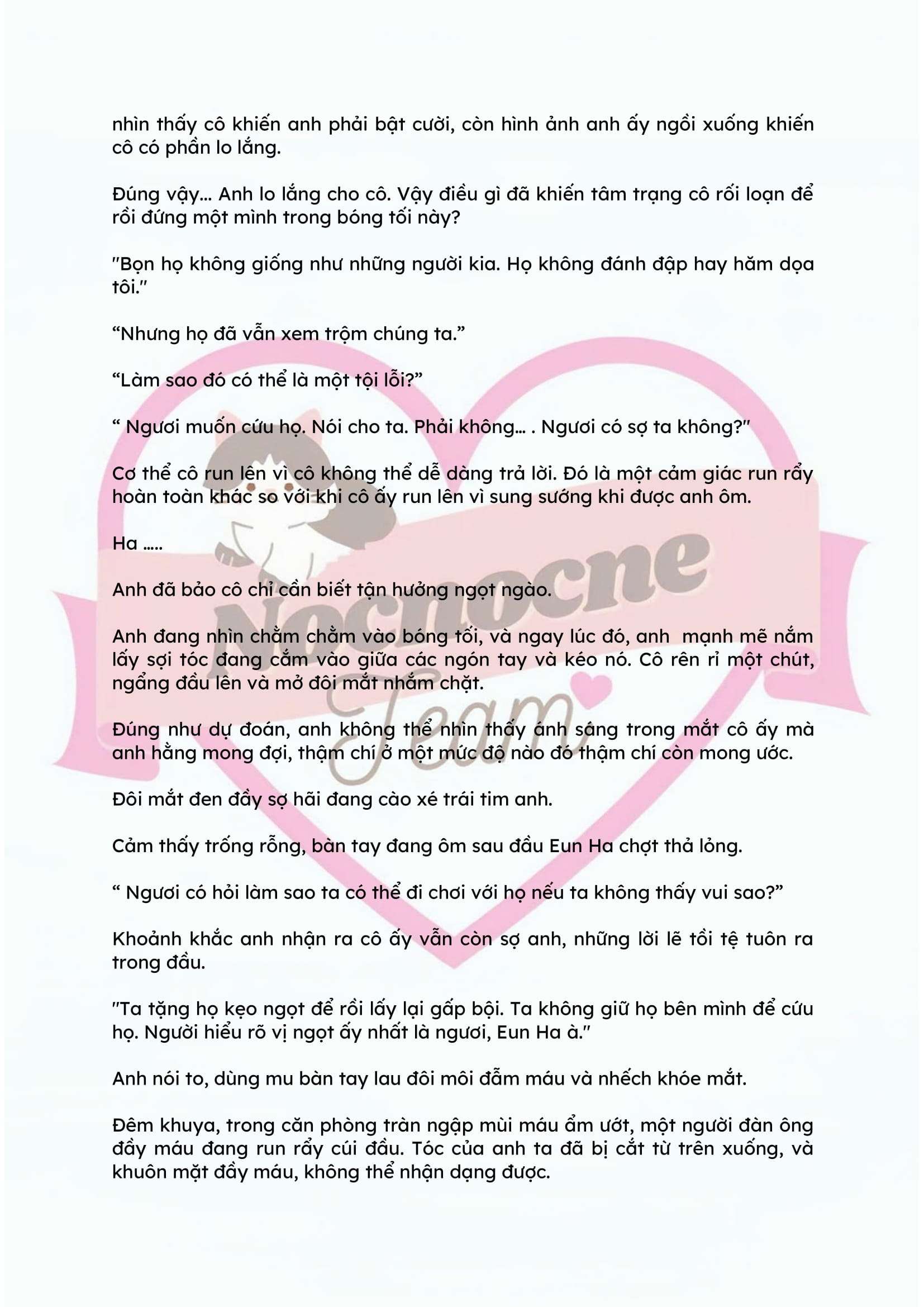 nhìn thấy cô khiến anh phải bật cười, còn hình ảnh anh ấy ngồi xuống khiến cô có phần lo lắng.

Đúng vậy... Anh lo lắng cho cô. Vậy điều gì đã khiến tâm trạng cô rối loạn để rồi đứng một mình trong bóng tối này?

"Bọn họ không giống như những người kia. Họ không đánh đập hay hăm dọa tôi."

"Nhưng họ đã vẫn xem trộm chúng ta."

"Làm sao đó có thể là một tội lỗi?"

" Ngươi muốn cứu họ. Nói cho ta. Phải không... . Ngươi có sợ ta không?"

Cơ thể cô run lên vì cô không thể dễ dàng trả lời. Đó là một cảm giác run rẩy hoàn toàn khác so với khi cô ấy run lên vì sung sướng khi được anh ôm.

Ha .....

Anh đã bảo cô chỉ cần biết tận hưởng ngọt ngào.

Anh đang nhìn chằm chằm vào bóng tối, và ngay lúc đó, anh mạnh mẽ nắm lấy sợi tóc đang cắm vào giữa các ngón tay và kéo nó. Cô rên rỉ một chút, ngẩng đầu lên và mở đôi mắt nhắm chặt.

Đúng như dự đoán, anh không thể nhìn thấy ánh sáng trong mắt cô ấy mà anh hằng mong đợi, thậm chí ở một mức độ nào đó thậm chí còn mong ước.

Đôi mắt đen đầy sợ hãi đang cào xé trái tim anh.

Cảm thấy trống rỗng, bàn tay đang ôm sau đầu Eun Ha chợt thả lỏng.

" Ngươi có hỏi làm sao ta có thể đi chơi với họ nếu ta không thấy vui sao?"

Khoảnh khắc anh nhận ra cô ấy vẫn còn sợ anh, những lời lẽ tồi tệ tuôn ra trong đầu.

"Ta tặng họ kẹo ngọt để rồi lấy lại gấp bội. Ta không giữ họ bên mình để cứu họ. Người hiểu rõ vị ngọt ấy nhất là ngươi, Eun Ha à."

Anh nói to, dùng mu bàn tay lau đôi môi đẫm máu và nhếch khóe mắt.

Đêm khuya, trong căn phòng tràn ngập mùi máu ẩm ướt, một người đàn ông đầy máu đang run rẩy cúi đầu. Tóc của anh ta đã bị cắt từ trên xuống, và khuôn mặt đầy máu, không thể nhận dạng được.

Nocnocne Team